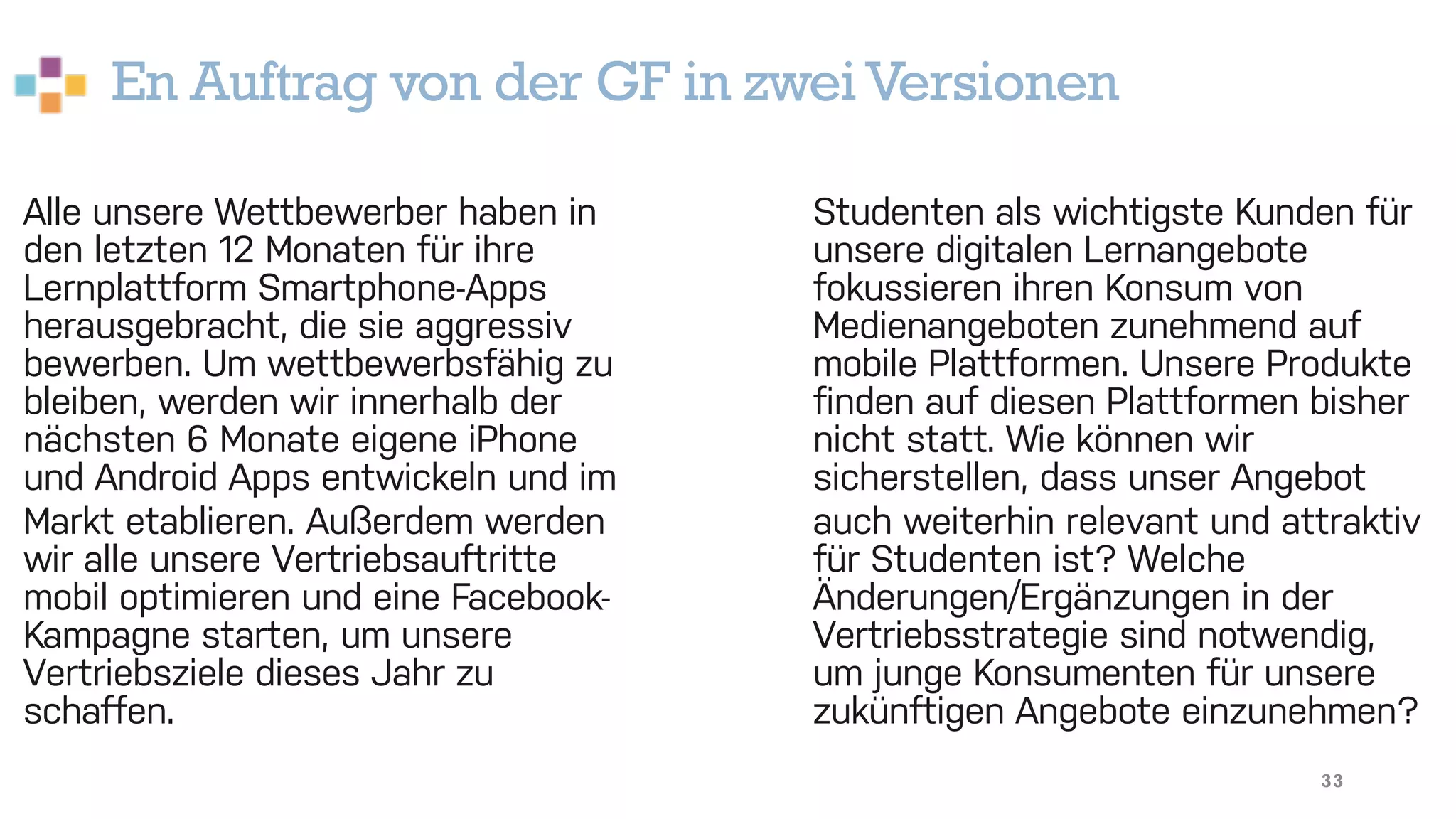 En Auftrag von der GF in zwei Versionen

Alle unsere Wettbewerber haben in den letzten 12 Monaten für ihre Lernplattform Smartphone-Apps herausgebracht, die sie aggressiv bewerben. Um wettbewerbsfähig zu bleiben, werden wir innerhalb der nächsten 6 Monate eigene iPhone und Android Apps entwickeln und im Markt etablieren. Außerdem werden wir alle unsere Vertriebsauftritte mobil optimieren und eine Facebook-Kampagne starten, um unsere Vertriebsziele dieses Jahr zu schaffen.

Studenten als wichtigste Kunden für unsere digitalen Lernangebote fokussieren ihren Konsum von Medienangeboten zunehmend auf mobile Plattformen. Unsere Produkte finden auf diesen Plattformen bisher nicht statt. Wie können wir sicherstellen, dass unser Angebot auch weiterhin relevant und attraktiv für Studenten ist? Welche Änderungen/Ergänzungen in der Vertriebsstrategie sind notwendig, um junge Konsumenten für unsere zukünftigen Angebote einzunehmen?

33